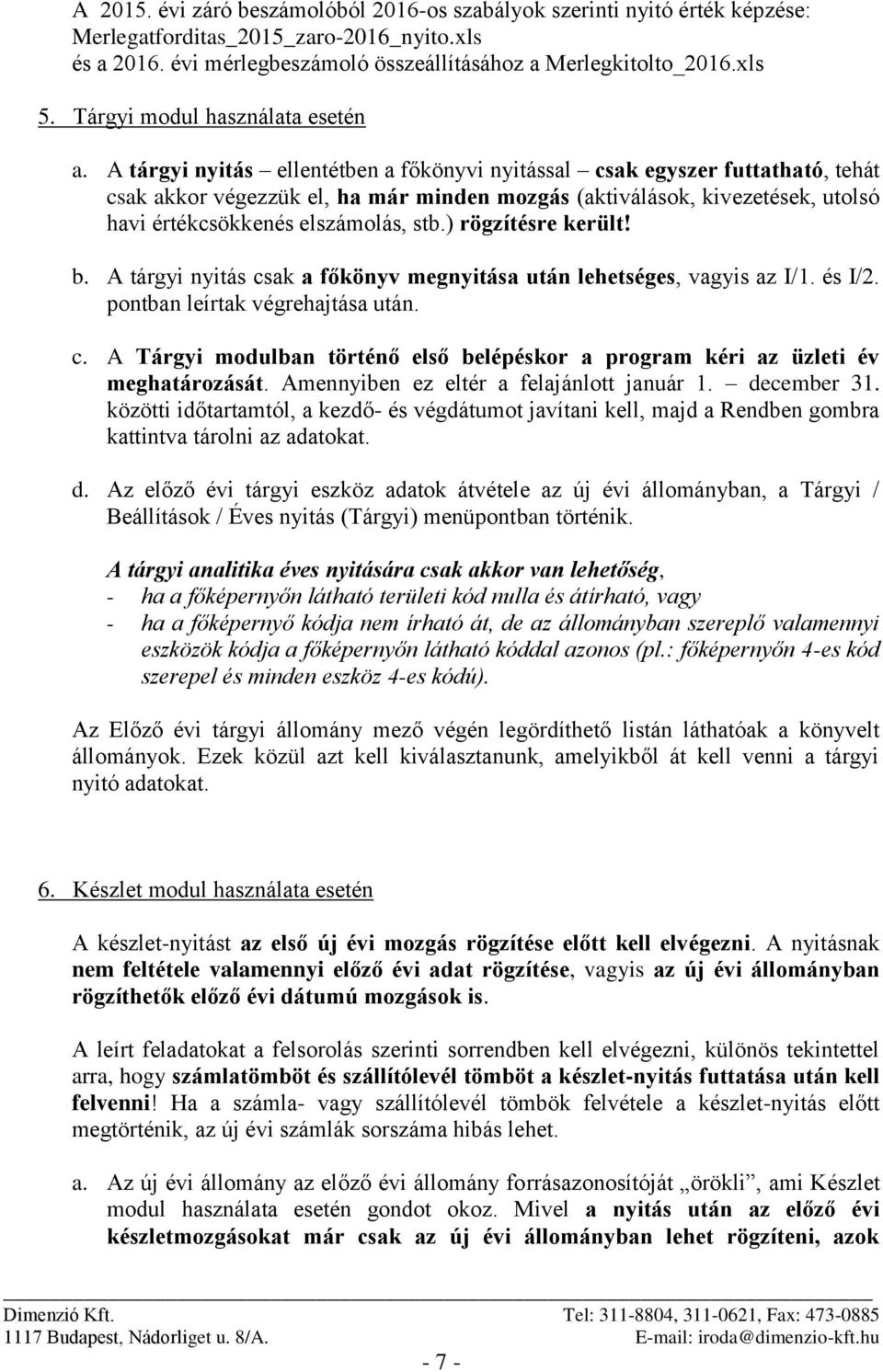 A 2015. évi záró beszámolóból 2016-os szabályok szerinti nyitó érték képzése: Merlegatforditas_2015_zaro-2016_nyito.xls
és a 2016. évi mérlegbeszámoló összeállításához a Merlegkitolto_2016.xls

5. Tárgyi modul használata esetén

a. A tárgyi nyitás – ellentétben a főkönyvi nyitással – csak egyszer futtatható, tehát csak akkor végezzük el, ha már minden mozgás (aktiválások, kivezetések, utolsó havi értékcsökkenés elszámolás, stb.) rögzítésre került!

b. A tárgyi nyitás csak a főkönyv megnyitása után lehetséges, vagyis az I/1. és I/2. pontban leírtak végrehajtása után.

c. A Tárgyi modulban történő első belépéskor a program kéri az üzleti év meghatározását. Amennyiben ez eltér a felajánlott január 1. – december 31. közötti időtartamtól, a kezdő- és végdátumot javítani kell, majd a Rendben gombra kattintva tárolni az adatokat.

d. Az előző évi tárgyi eszköz adatok átvétele az új évi állományban, a Tárgyi / Beállítások / Éves nyitás (Tárgyi) menüpontban történik.

A tárgyi analitika éves nyitására csak akkor van lehetőség,
- ha a főképernyőn látható területi kód nulla és átírható, vagy
- ha a főképernyő kódja nem írható át, de az állományban szereplő valamennyi eszközök kódja a főképernyőn látható kóddal azonos (pl.: főképernyőn 4-es kód szerepel és minden eszköz 4-es kódú).

Az Előző évi tárgyi állomány mező végén legördíthető listán láthatóak a könyvelt állományok. Ezek közül azt kell kiválasztanunk, amelyikből át kell venni a tárgyi nyitó adatokat.

6. Készlet modul használata esetén

A készlet-nyitást az első új évi mozgás rögzítése előtt kell elvégezni. A nyitásnak nem feltétele valamennyi előző évi adat rögzítése, vagyis az új évi állományban rögzíthetők előző évi dátumú mozgások is.

A leírt feladatokat a felsorolás szerinti sorrendben kell elvégezni, különös tekintettel arra, hogy számlatömböt és szállítólevél tömböt a készlet-nyitás futtatása után kell felvenni! Ha a számla- vagy szállítólevél tömbök felvétele a készlet-nyitás előtt megtörténik, az új évi számlák sorszáma hibás lehet.

a. Az új évi állomány az előző évi állomány forrásazonosítóját „örökli”, ami Készlet modul használata esetén gondot okoz. Mivel a nyitás után az előző évi készletmozgásokat már csak az új évi állományban lehet rögzíteni, azok

Dimenzió Kft.
1117 Budapest, Nádorliget u. 8/A.
Tel: 311-8804, 311-0621, Fax: 473-0885
E-mail: iroda@dimenzio-kft.hu
- 7 -